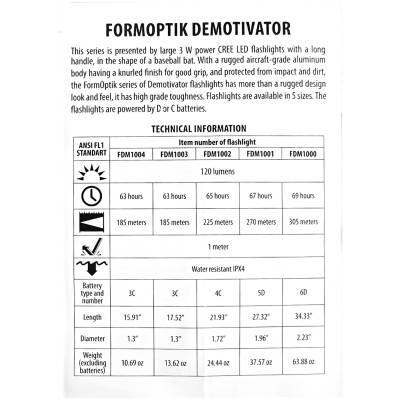 FORMOPTIK DEMOTIVATOR

This series is presented by large 3 W power CREE LED flashlights with a long handle, in the shape of a baseball bat. With a rugged aircraft-grade aluminum body having a knurled finish for good grip, and protected from impact and dirt, the FormOptik series of Demotivator flashlights has more than a rugged design look and feel, it has high grade toughness. Flashlights are available in 5 sizes. The flashlights are powered by D or C batteries.

TECHNICAL INFORMATION

| ANSI FL1 STANDART | Item number of flashlight | | | | |
|---|---|---|---|---|---|
| | FDM1004 | FDM1003 | FDM1002 | FDM1001 | FDM1000 |
| | 120 lumens | | | | |
| | 63 hours | 63 hours | 65 hours | 67 hours | 69 hours |
| | 185 meters | 185 meters | 225 meters | 270 meters | 305 meters |
| | 1 meter | | | | |
| | Water resistant IPX4 | | | | |
| Battery type and number | 3C | 3C | 4C | 5D | 6D |
| Length | 15.91" | 17.52" | 21.93" | 27.32" | 34.33" |
| Diameter | 1.3" | 1.3" | 1.72" | 1.96" | 2.23" |
| Weight (excluding batteries) | 10.69 oz | 13.62 oz | 24.44 oz | 37.57 oz | 63.88 oz |